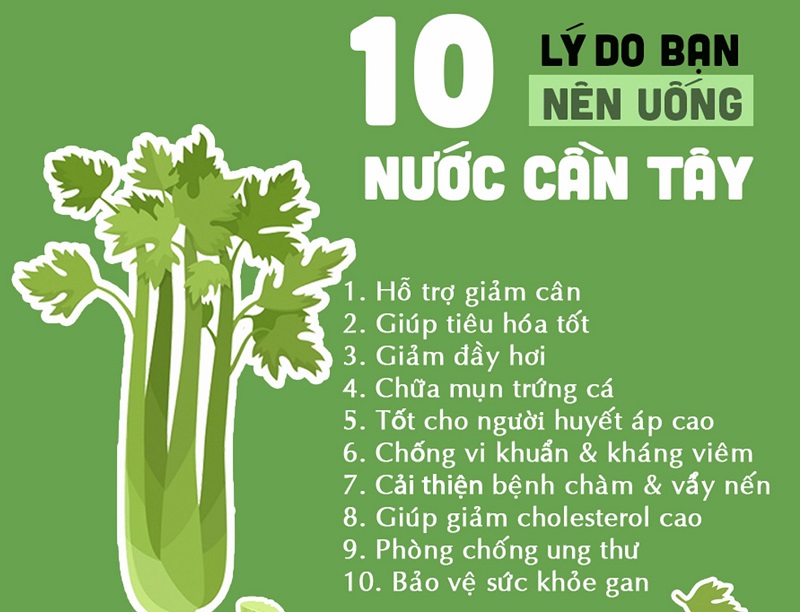 10 LÝ DO BẠN NÊN UỐNG NƯỚC CẦN TÂY

1. Hỗ trợ giảm cân
2. Giúp tiêu hóa tốt
3. Giảm đầy hơi
4. Chữa mụn trứng cá
5. Tốt cho người huyết áp cao
6. Chống vi khuẩn & kháng viêm
7. Cải thiện bệnh chàm & vẩy nến
8. Giúp giảm cholesterol cao
9. Phòng chống ung thư
10. Bảo vệ sức khỏe gan